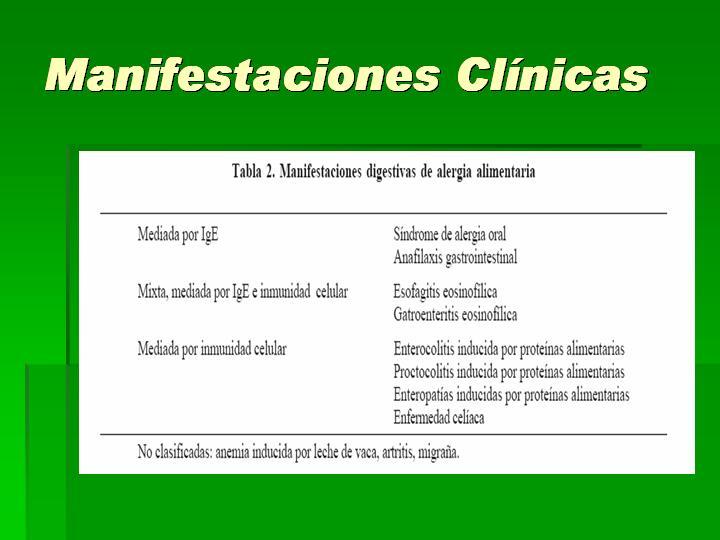 Manifestaciones Clínicas

Tabla 2. Manifestaciones digestivas de alergia alimentaria

| | |
|---|---|
| Mediada por IgE | Síndrome de alergia oral<br>Anafilaxis gastrointestinal |
| Mixta, mediada por IgE e inmunidad celular | Esofagitis eosinofílica<br>Gatroenteritis eosinofílica |
| Mediada por inmunidad celular | Enterocolitis inducida por proteínas alimentarias<br>Proctocolitis inducida por proteínas alimentarias<br>Enteropatías inducidas por proteínas alimentarias<br>Enfermedad celíaca |

No clasificadas: anemia inducida por leche de vaca, artritis, migraña.